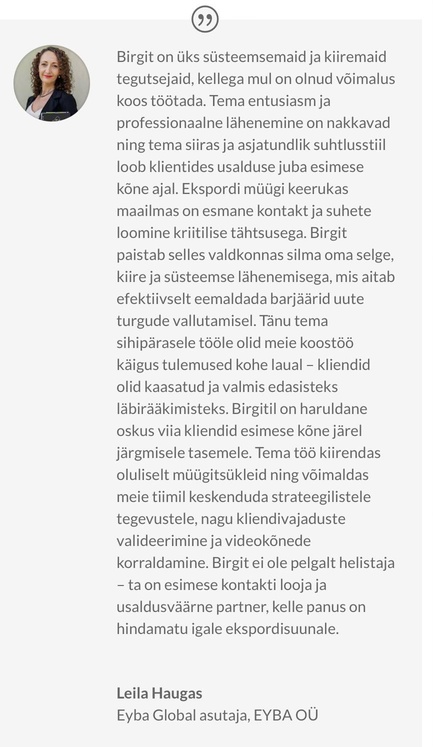 Birgit on üks süsteemsemaid ja kiiremaid tegutsejaid, kellega mul on olnud võimalus koos töötada. Tema entusiasm ja professionaalne lähenemine on nakkavad ning tema siiras ja asjatundlik suhtlusstiil loob klientides usalduse juba esimese kõne ajal. Ekspordi müügi keerukas maailmas on esmane kontakt ja suhete loomine kriitilise tähtsusega. Birgit paistab selles valdkonnas silma oma selge, kiire ja süsteemse lähenemisega, mis aitab efektiivselt eemaldada barjäärid uute turgude vallutamisel. Tänu tema sihipärasele tööle olid meie koostöö käigus tulemused kohe laual – kliendid olid kaasatud ja valmis edasisteks läbirääkimisteks. Birgitil on haruldane oskus viia kliendid esimese kõne järel järgmisele tasemele. Tema töö kiirendas oluliselt müügitsükleid ning võimaldas meie tiimil keskenduda strateegilistele tegevustele, nagu kliendivajaduste valideerimine ja videokõnede korraldamine. Birgit ei ole pelgalt helistaja – ta on esimese kontakti looja ja usaldusväärne partner, kelle panus on hindamatu igale ekspordisuunale.

Leila Haugas
Eyba Global asutaja, EYBA OÜ